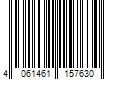 4 061461 157630